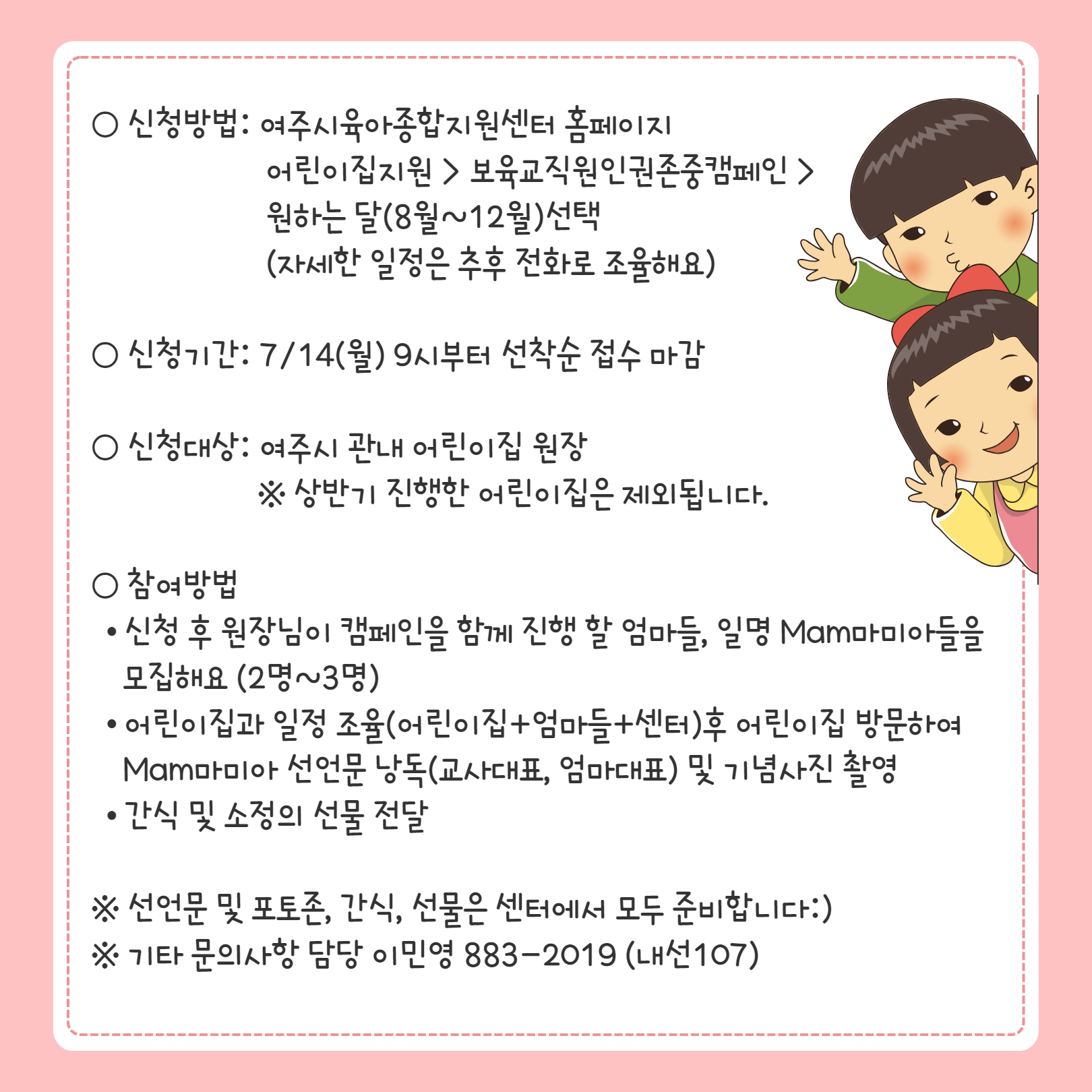 ○ 신청방법: 여주시육아종합지원센터 홈페이지
어린이집지원 > 보육교직원인권존중캠페인 >
원하는 달(8월~12월)선택
(자세한 일정은 추후 전화로 조율해요)

○ 신청기간: 7/14(월) 9시부터 선착순 접수 마감

○ 신청대상: 여주시 관내 어린이집 원장
※ 상반기 진행한 어린이집은 제외됩니다.

○ 참여방법
• 신청 후 원장님이 캠페인을 함께 진행 할 엄마들, 일명 Mam마미아들을 모집해요 (2명~3명)
• 어린이집과 일정 조율(어린이집+엄마들+센터)후 어린이집 방문하여 Mam마미아 선언문 낭독(교사대표, 엄마대표) 및 기념사진 촬영
• 간식 및 소정의 선물 전달

※ 선언문 및 포토존, 간식, 선물은 센터에서 모두 준비합니다:)
※ 기타 문의사항 담당 이민영 883-2019 (내선107)